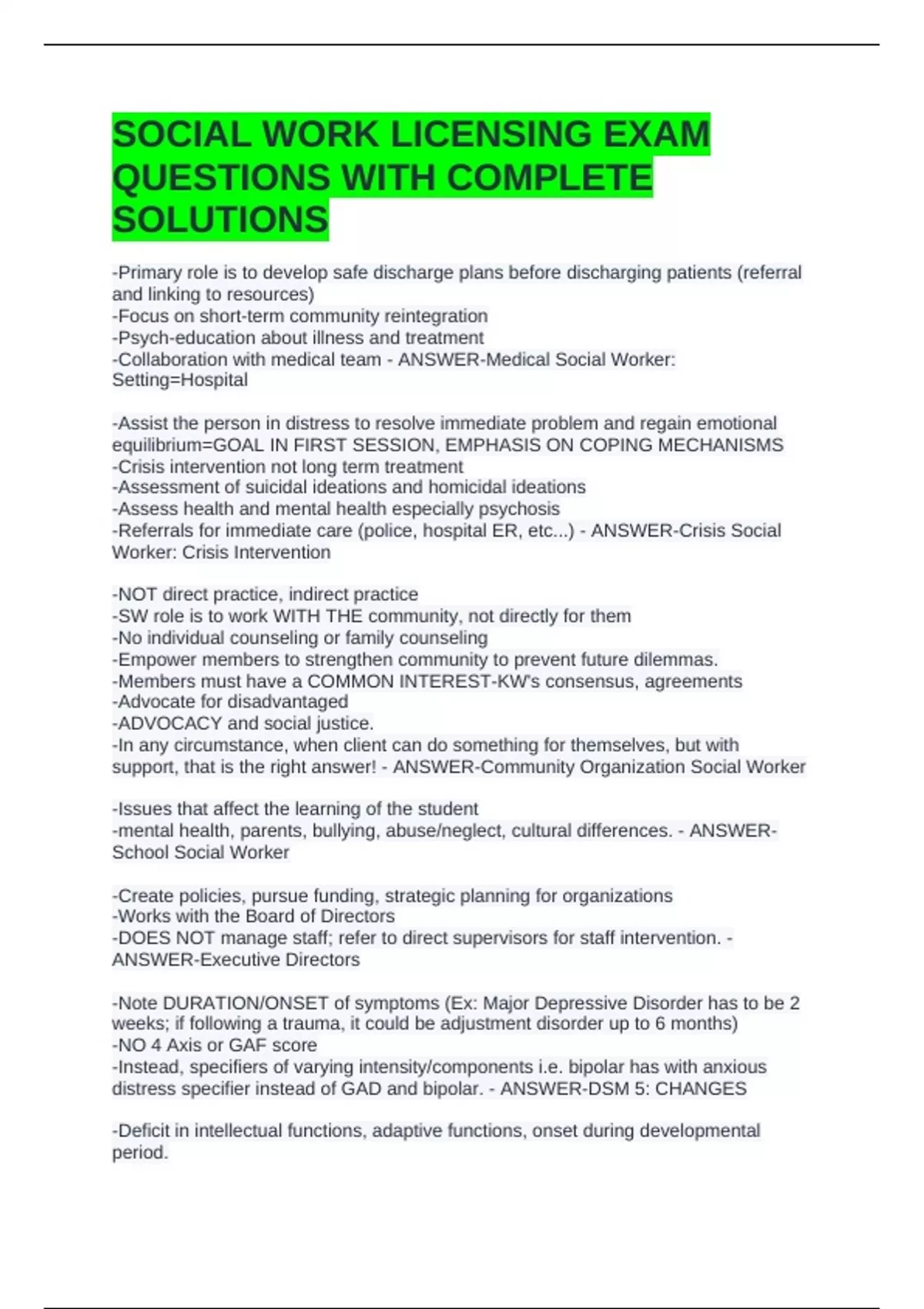 SOCIAL WORK LICENSING EXAM QUESTIONS WITH COMPLETE SOLUTIONS

-Primary role is to develop safe discharge plans before discharging patients (referral and linking to resources)
-Focus on short-term community reintegration
-Psych-education about illness and treatment
-Collaboration with medical team - ANSWER-Medical Social Worker: Setting=Hospital

-Assist the person in distress to resolve immediate problem and regain emotional equilibrium=GOAL IN FIRST SESSION, EMPHASIS ON COPING MECHANISMS
-Crisis intervention not long term treatment
-Assessment of suicidal ideations and homicidal ideations
-Assess health and mental health especially psychosis
-Referrals for immediate care (police, hospital ER, etc...) - ANSWER-Crisis Social Worker: Crisis Intervention

-NOT direct practice, indirect practice
-SW role is to work WITH THE community, not directly for them
-No individual counseling or family counseling
-Empower members to strengthen community to prevent future dilemmas.
-Members must have a COMMON INTEREST-KW's consensus, agreements
-Advocate for disadvantaged
-ADVOCACY and social justice.
-In any circumstance, when client can do something for themselves, but with support, that is the right answer! - ANSWER-Community Organization Social Worker

-Issues that affect the learning of the student
-mental health, parents, bullying, abuse/neglect, cultural differences. - ANSWER-School Social Worker

-Create policies, pursue funding, strategic planning for organizations
-Works with the Board of Directors
-DOES NOT manage staff; refer to direct supervisors for staff intervention. - ANSWER-Executive Directors

-Note DURATION/ONSET of symptoms (Ex: Major Depressive Disorder has to be 2 weeks; if following a trauma, it could be adjustment disorder up to 6 months)
-NO 4 Axis or GAF score
-Instead, specifiers of varying intensity/components i.e. bipolar has with anxious distress specifier instead of GAD and bipolar. - ANSWER-DSM 5: CHANGES

-Deficit in intellectual functions, adaptive functions, onset during developmental period.